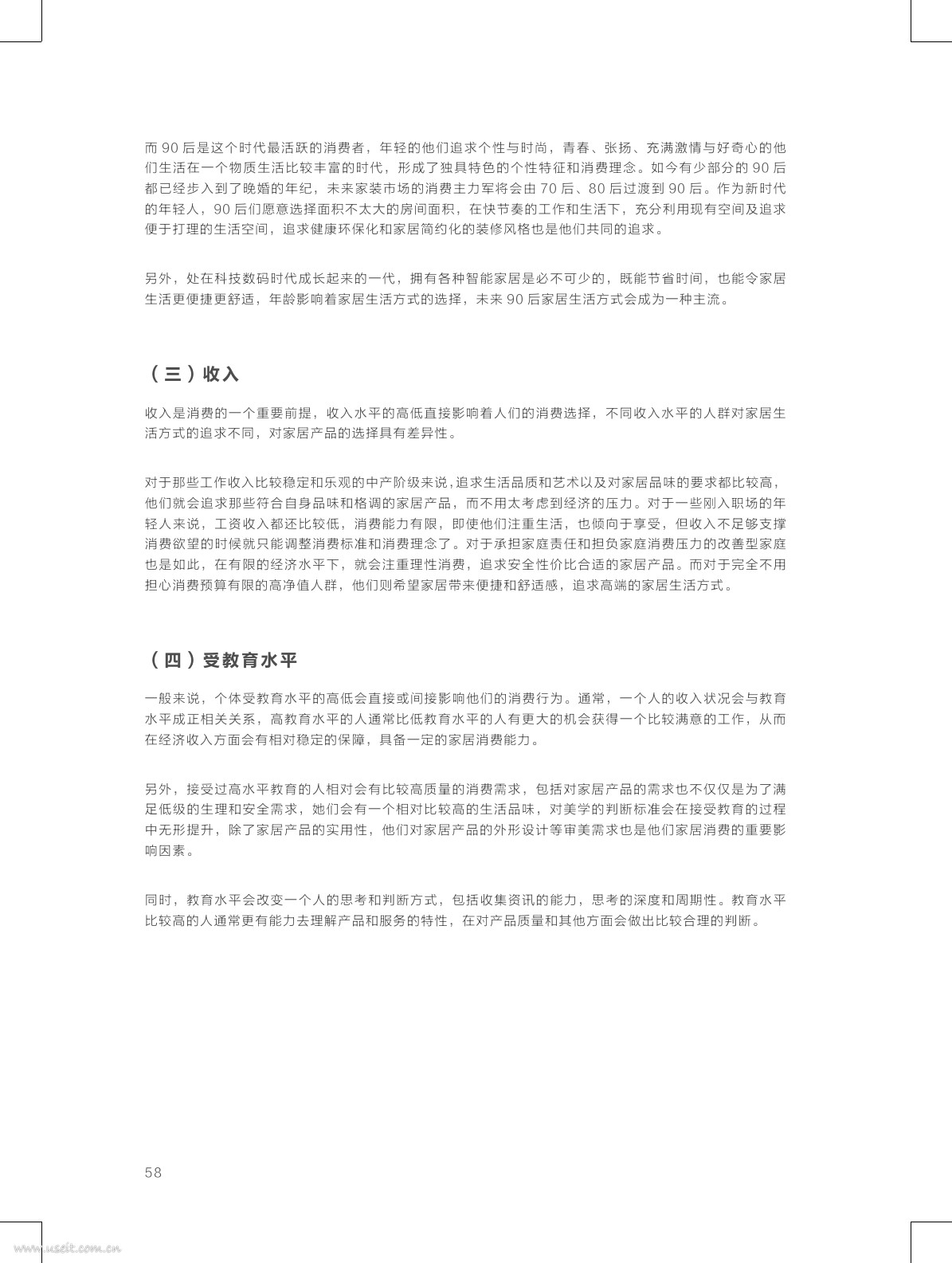 而 90 后是这个时代最活跃的消费者，年轻的他们追求个性与时尚，青春、张扬、充满激情与好奇心的他们生活在一个物质生活比较丰富的时代，形成了独具特色的个性特征和消费理念。如今有少部分的 90 后都已经步入到了晚婚的年纪，未来家装市场的消费主力军将会由 70 后、80 后过渡到 90 后。作为新时代的年轻人，90 后们愿意选择面积不太大的房间面积，在快节奏的工作和生活下，充分利用现有空间及追求便于打理的生活空间，追求健康环保化和家居简约化的装修风格也是他们共同的追求。

另外，处在科技数码时代成长起来的一代，拥有各种智能家居是必不可少的，既能节省时间，也能令家居生活更便捷更舒适，年龄影响着家居生活方式的选择，未来 90 后家居生活方式会成为一种主流。

（三）收入

收入是消费的一个重要前提，收入水平的高低直接影响着人们的消费选择，不同收入水平的人群对家居生活方式的追求不同，对家居产品的选择具有差异性。

对于那些工作收入比较稳定和乐观的中产阶级来说，追求生活品质和艺术以及对家居品味的要求都比较高，他们就会追求那些符合自身品味和格调的家居产品，而不用太考虑到经济的压力。对于一些刚入职场的年轻人来说，工资收入都还比较低，消费能力有限，即使他们注重生活，也倾向于享受，但收入不足够支撑消费欲望的时候就只能调整消费标准和消费理念了。对于承担家庭责任和担负家庭消费压力的改善型家庭也是如此，在有限的经济水平下，就会注重理性消费，追求安全性价比合适的家居产品。而对于完全不用担心消费预算有限的高净值人群，他们则希望家居带来便捷和舒适感，追求高端的家居生活方式。

（四）受教育水平

一般来说，个体受教育水平的高低会直接或间接影响他们的消费行为。通常，一个人的收入状况会与教育水平成正相关关系，高教育水平的人通常比低教育水平的人有更大的机会获得一个比较满意的工作，从而在经济收入方面会有相对稳定的保障，具备一定的家居消费能力。

另外，接受过高水平教育的人相对会有比较高质量的消费需求，包括对家居产品的需求也不仅仅是为了满足低级的生理和安全需求，她们会有一个相对比较高的生活品味，对美学的判断标准会在接受教育的过程中无形提升，除了家居产品的实用性，他们对家居产品的外形设计等审美需求也是他们家居消费的重要影响因素。

同时，教育水平会改变一个人的思考和判断方式，包括收集资讯的能力，思考的深度和周期性。教育水平比较高的人通常更有能力去理解产品和服务的特性，在对产品质量和其他方面会做出比较合理的判断。

58

www.useit.com.cn